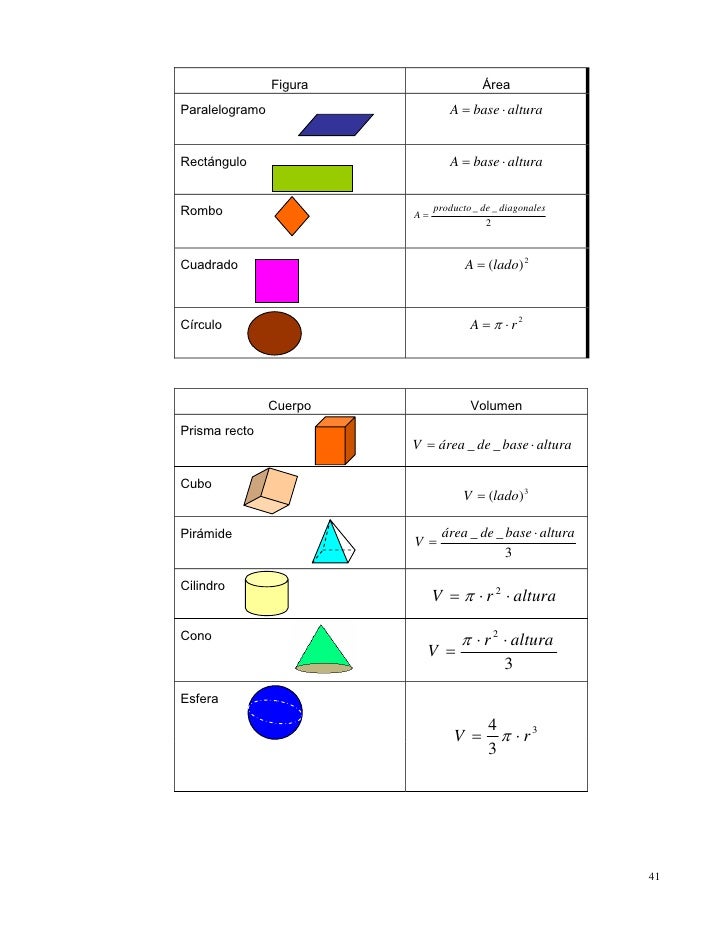 | Figura | Área |
|---|---|
| Paralelogramo | $A = base \cdot altura$ |
| Rectángulo | $A = base \cdot altura$ |
| Rombo | $A = \frac{producto\_de\_diagonales}{2}$ |
| Cuadrado | $A = (lado)^2$ |
| Círculo | $A = \pi \cdot r^2$ |

| Cuerpo | Volumen |
|---|---|
| Prisma recto | $V = área\_de\_base \cdot altura$ |
| Cubo | $V = (lado)^3$ |
| Pirámide | $V = \frac{área\_de\_base \cdot altura}{3}$ |
| Cilindro | $V = \pi \cdot r^2 \cdot altura$ |
| Cono | $V = \frac{\pi \cdot r^2 \cdot altura}{3}$ |
| Esfera | $V = \frac{4}{3}\pi \cdot r^3$ |

41